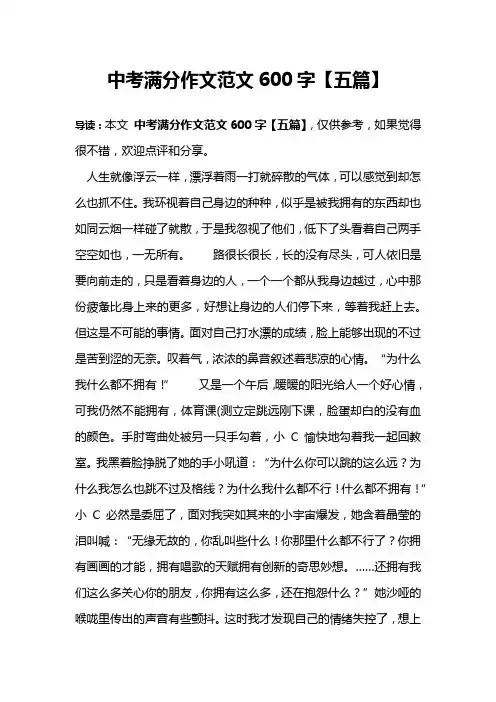 中考满分作文范文 600 字【五篇】

导读：本文 中考满分作文范文 600 字【五篇】，仅供参考，如果觉得很不错，欢迎点评和分享。

人生就像浮云一样，漂浮着雨一打就碎散的气体，可以感觉到却怎么也抓不住。我环视着自己身边的种种，似乎是被我拥有的东西却也如同云烟一样碰了就散，于是我忽视了他们，低下了头看着自己两手空空如也，一无所有。　　路很长很长，长的没有尽头，可人依旧是要向前走的，只是看着身边的人，一个一个都从我身边越过，心中那份疲惫比身上来的更多，好想让身边的人们停下来，等着我赶上去。但这是不可能的事情。面对自己打水漂的成绩，脸上能够出现的不过是苦到涩的无奈。叹着气，浓浓的鼻音叙述着悲凉的心情。“为什么我什么都不拥有！”　　又是一个午后，暖暖的阳光给人一个好心情，可我仍然不能拥有，体育课(测立定跳远刚下课，脸蛋却白的没有血的颜色。手肘弯曲处被另一只手勾着，小 C 愉快地勾着我一起回教室。我黑着脸挣脱了她的手小吼道：“为什么你可以跳的这么远？为什么我怎么也跳不过及格线？为什么我什么都不行！什么都不拥有！”小 C 必然是委屈了，面对我突如其来的小宇宙爆发，她含着晶莹的泪叫喊：“无缘无故的，你乱叫些什么！你那里什么都不行了？你拥有画画的才能，拥有唱歌的天赋拥有创新的奇思妙想。……还拥有我们这么多关心你的朋友，你拥有这么多，还在抱怨什么？”她沙哑的喉咙里传出的声音有些颤抖。这时我才发现自己的情绪失控了，想上